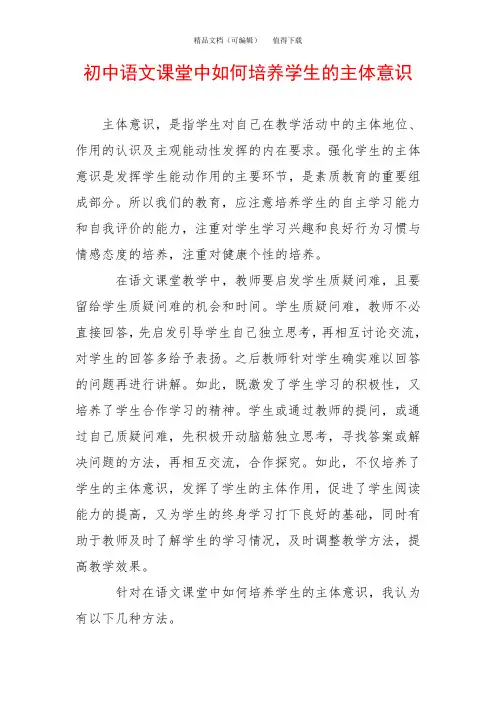 精品文档（可编辑）　　值得下载

初中语文课堂中如何培养学生的主体意识

主体意识，是指学生对自己在教学活动中的主体地位、作用的认识及主观能动性发挥的内在要求。强化学生的主体意识是发挥学生能动作用的主要环节，是素质教育的重要组成部分。所以我们的教育，应注意培养学生的自主学习能力和自我评价的能力，注重对学生学习兴趣和良好行为习惯与情感态度的培养，注重对健康个性的培养。

在语文课堂教学中，教师要启发学生质疑问难，且要留给学生质疑问难的机会和时间。学生质疑问难，教师不必直接回答，先启发引导学生自己独立思考，再相互讨论交流，对学生的回答多给予表扬。之后教师针对学生确实难以回答的问题再进行讲解。如此，既激发了学生学习的积极性，又培养了学生合作学习的精神。学生或通过教师的提问，或通过自己质疑问难，先积极开动脑筋独立思考，寻找答案或解决问题的方法，再相互交流，合作探究。如此，不仅培养了学生的主体意识，发挥了学生的主体作用，促进了学生阅读能力的提高，又为学生的终身学习打下良好的基础，同时有助于教师及时了解学生的学习情况，及时调整教学方法，提高教学效果。

针对在语文课堂中如何培养学生的主体意识，我认为有以下几种方法。